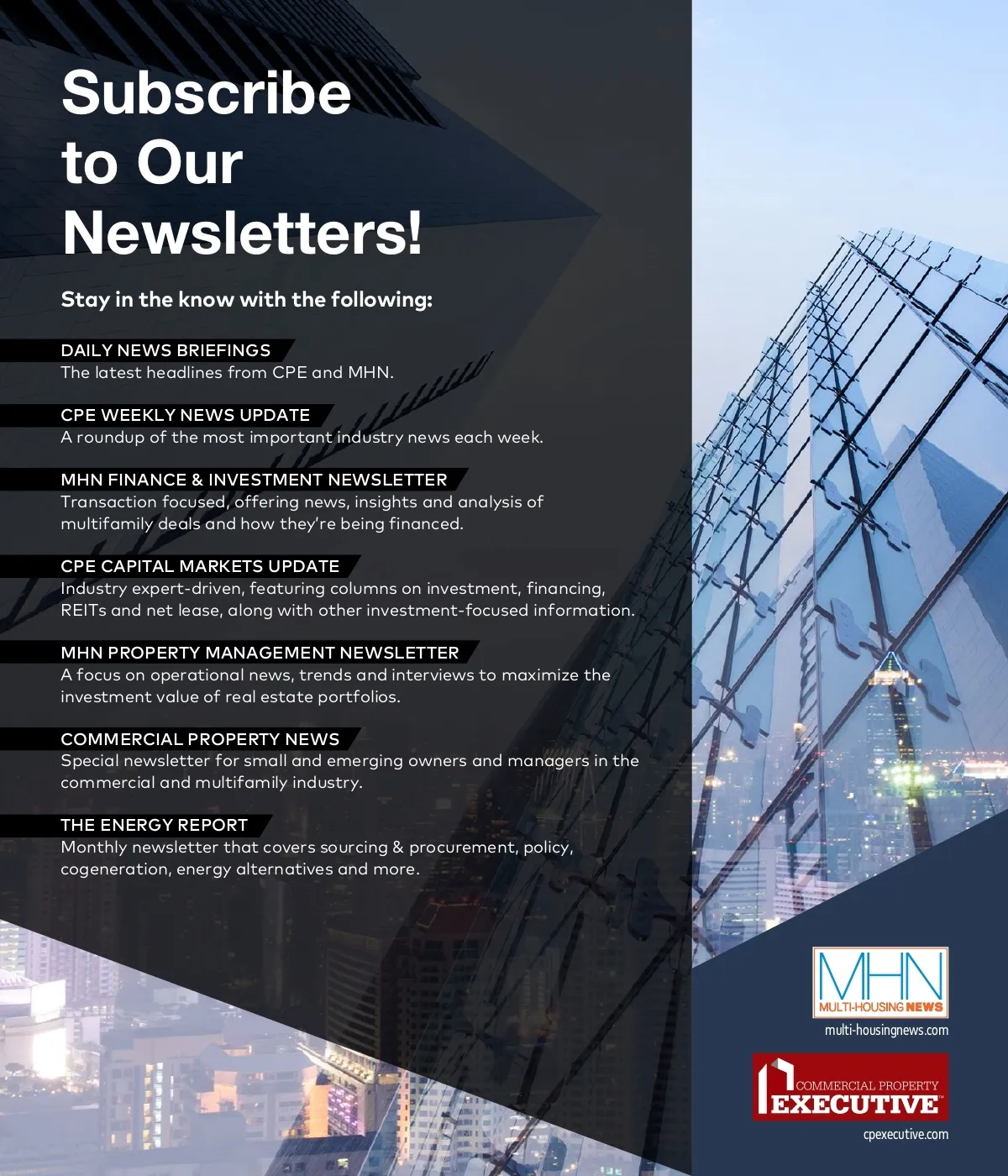 Subscribe to Our Newsletters!

Stay in the know with the following:

DAILY NEWS BRIEFINGS
The latest headlines from CPE and MHN.

CPE WEEKLY NEWS UPDATE
A roundup of the most important industry news each week.

MHN FINANCE & INVESTMENT NEWSLETTER
Transaction focused, offering news, insights and analysis of multifamily deals and how they're being financed.

CPE CAPITAL MARKETS UPDATE
Industry expert-driven, featuring columns on investment, financing, REITs and net lease, along with other investment-focused information.

MHN PROPERTY MANAGEMENT NEWSLETTER
A focus on operational news, trends and interviews to maximize the investment value of real estate portfolios.

COMMERCIAL PROPERTY NEWS
Special newsletter for small and emerging owners and managers in the commercial and multifamily industry.

THE ENERGY REPORT
Monthly newsletter that covers sourcing & procurement, policy, cogeneration, energy alternatives and more.

MHN
MULTI-HOUSING NEWS
multi-housingnews.com

COMMERCIAL PROPERTY
EXECUTIVE
cpexecutive.com